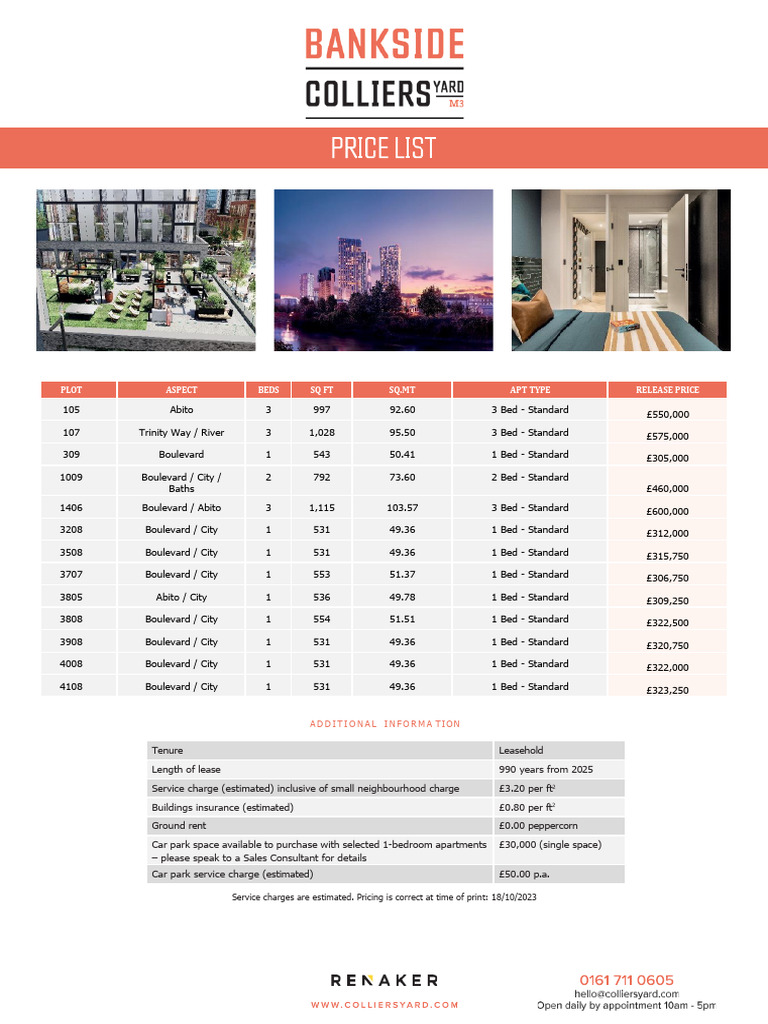 BANKSIDE
COLLIERS YARD M3

PRICE LIST

| PLOT | ASPECT | BEDS | SQ FT | SQ.MT | APT TYPE | RELEASE PRICE |
|---|---|---|---|---|---|---|
| 105 | Abito | 3 | 997 | 92.60 | 3 Bed - Standard | £550,000 |
| 107 | Trinity Way / River | 3 | 1,028 | 95.50 | 3 Bed - Standard | £575,000 |
| 309 | Boulevard | 1 | 543 | 50.41 | 1 Bed - Standard | £305,000 |
| 1009 | Boulevard / City / Baths | 2 | 792 | 73.60 | 2 Bed - Standard | £460,000 |
| 1406 | Boulevard / Abito | 3 | 1,115 | 103.57 | 3 Bed - Standard | £600,000 |
| 3208 | Boulevard / City | 1 | 531 | 49.36 | 1 Bed - Standard | £312,000 |
| 3508 | Boulevard / City | 1 | 531 | 49.36 | 1 Bed - Standard | £315,750 |
| 3707 | Boulevard / City | 1 | 553 | 51.37 | 1 Bed - Standard | £306,750 |
| 3805 | Abito / City | 1 | 536 | 49.78 | 1 Bed - Standard | £309,250 |
| 3808 | Boulevard / City | 1 | 554 | 51.51 | 1 Bed - Standard | £322,500 |
| 3908 | Boulevard / City | 1 | 531 | 49.36 | 1 Bed - Standard | £320,750 |
| 4008 | Boulevard / City | 1 | 531 | 49.36 | 1 Bed - Standard | £322,000 |
| 4108 | Boulevard / City | 1 | 531 | 49.36 | 1 Bed - Standard | £323,250 |

ADDITIONAL INFORMATION

| Tenure | Leasehold |
|---|---|
| Length of lease | 990 years from 2025 |
| Service charge (estimated) inclusive of small neighbourhood charge | £3.20 per ft² |
| Buildings insurance (estimated) | £0.80 per ft² |
| Ground rent | £0.00 peppercorn |
| Car park space available to purchase with selected 1-bedroom apartments – please speak to a Sales Consultant for details | £30,000 (single space) |
| Car park service charge (estimated) | £50.00 p.a. |

Service charges are estimated. Pricing is correct at time of print: 18/10/2023

RENAKER
WWW.COLLIERSYARD.COM

0161 711 0605
hello@colliersyard.com
Open daily by appointment 10am - 5pm